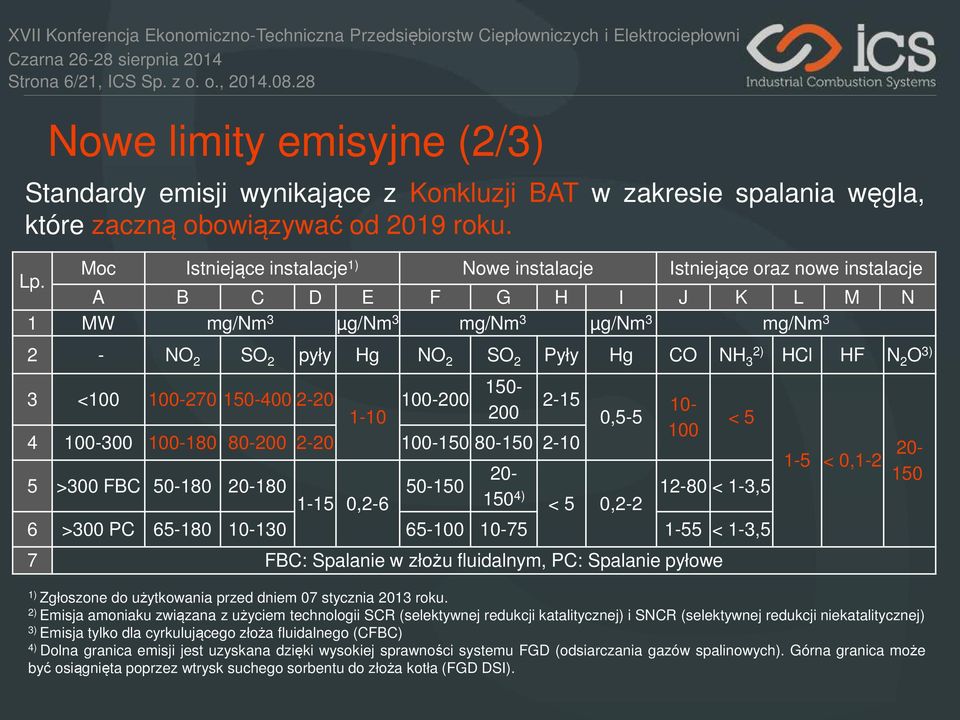 XVII Konferencja Ekonomiczno-Techniczna Przedsiębiorstw Ciepłowniczych i Elektrociepłowni
Czarna 26-28 sierpnia 2014
Strona 6/21, ICS Sp. z o. o., 2014.08.28

ICS
Industrial Combustion Systems

Nowe limity emisyjne (2/3)

Standardy emisji wynikające z Konkluzji BAT w zakresie spalania węgla, które zaczną obowiązywać od 2019 roku.

| Lp. | Moc | Istniejące instalacje$^{1)}$ | | | | Nowe instalacje | | | | Istniejące oraz nowe instalacje | | | | |
|---|---|---|---|---|---|---|---|---|---|---|---|---|---|---|
| | A | B | C | D | E | F | G | H | I | J | K | L | M | N |
| 1 | MW | mg/Nm$^3$ | | | µg/Nm$^3$ | mg/Nm$^3$ | | | µg/Nm$^3$ | mg/Nm$^3$ | | | | |
| 2 | - | $NO_2$ | $SO_2$ | pyły | Hg | $NO_2$ | $SO_2$ | Pyły | Hg | CO | $NH_3$$^{2)}$ | HCl | HF | $N_2O$$^{3)}$ |
| 3 | <100 | 100-270 | 150-400 | 2-20 | 1-10 | 100-200 | 150-200 | 2-15 | 0,5-5 | 10-100 | < 5 | 1-5 | < 0,1-2 | 20-150 |
| 4 | 100-300 | 100-180 | 80-200 | 2-20 | | 100-150 | 80-150 | 2-10 | | | | | | |
| 5 | >300 FBC | 50-180 | 20-180 | 1-15 | 0,2-6 | 50-150 | 20-150$^{4)}$ | < 5 | 0,2-2 | 12-80 | < 1-3,5 | | | |
| 6 | >300 PC | 65-180 | 10-130 | | | 65-100 | 10-75 | | | 1-55 | < 1-3,5 | | | |
| 7 | FBC: Spalanie w złożu fluidalnym, PC: Spalanie pyłowe | | | | | | | | | | | | | |

$^{1)}$ Zgłoszone do użytkowania przed dniem 07 stycznia 2013 roku.
$^{2)}$ Emisja amoniaku związana z użyciem technologii SCR (selektywnej redukcji katalitycznej) i SNCR (selektywnej redukcji niekatalitycznej)
$^{3)}$ Emisja tylko dla cyrkulującego złoża fluidalnego (CFBC)
$^{4)}$ Dolna granica emisji jest uzyskana dzięki wysokiej sprawności systemu FGD (odsiarczania gazów spalinowych). Górna granica może być osiągnięta poprzez wtrysk suchego sorbentu do złoża kotła (FGD DSI).